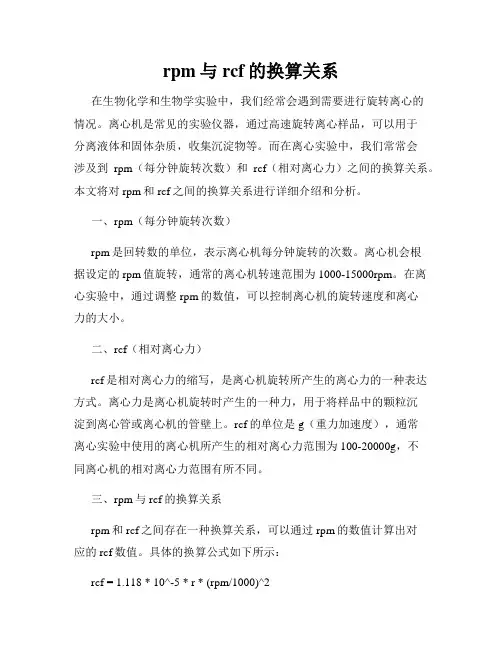 rpm 与 rcf 的换算关系

在生物化学和生物学实验中，我们经常会遇到需要进行旋转离心的情况。离心机是常见的实验仪器，通过高速旋转离心样品，可以用于分离液体和固体杂质，收集沉淀物等。而在离心实验中，我们常常会涉及到 rpm（每分钟旋转次数）和 rcf（相对离心力）之间的换算关系。本文将对 rpm 和 rcf 之间的换算关系进行详细介绍和分析。

一、rpm（每分钟旋转次数）

rpm 是回转数的单位，表示离心机每分钟旋转的次数。离心机会根据设定的 rpm 值旋转，通常的离心机转速范围为 1000-15000rpm。在离心实验中，通过调整 rpm 的数值，可以控制离心机的旋转速度和离心力的大小。

二、rcf（相对离心力）

rcf 是相对离心力的缩写，是离心机旋转所产生的离心力的一种表达方式。离心力是离心机旋转时产生的一种力，用于将样品中的颗粒沉淀到离心管或离心机的管壁上。rcf 的单位是 g（重力加速度），通常离心实验中使用的离心机所产生的相对离心力范围为 100-20000g，不同离心机的相对离心力范围有所不同。

三、rpm 与 rcf 的换算关系

rpm 和 rcf 之间存在一种换算关系，可以通过 rpm 的数值计算出对应的 rcf 数值。具体的换算公式如下所示：

rcf = 1.118 * 10^-5 * r * (rpm/1000)^2